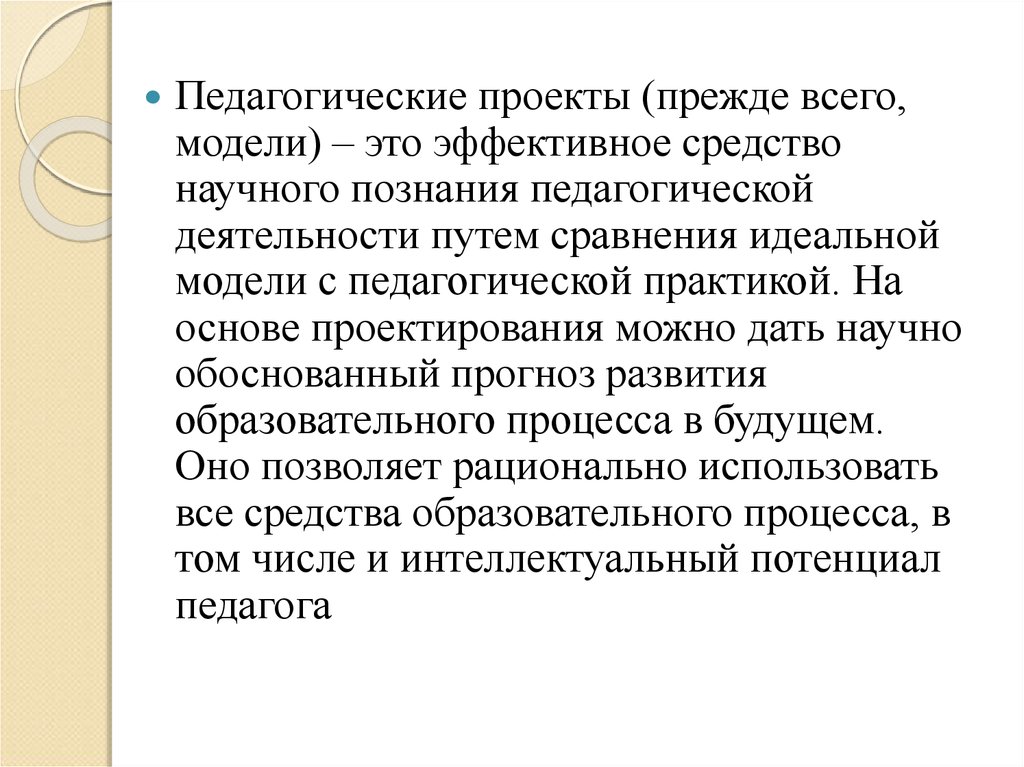 Педагогические проекты (прежде всего, модели) – это эффективное средство научного познания педагогической деятельности путем сравнения идеальной модели с педагогической практикой. На основе проектирования можно дать научно обоснованный прогноз развития образовательного процесса в будущем. Оно позволяет рационально использовать все средства образовательного процесса, в том числе и интеллектуальный потенциал педагога